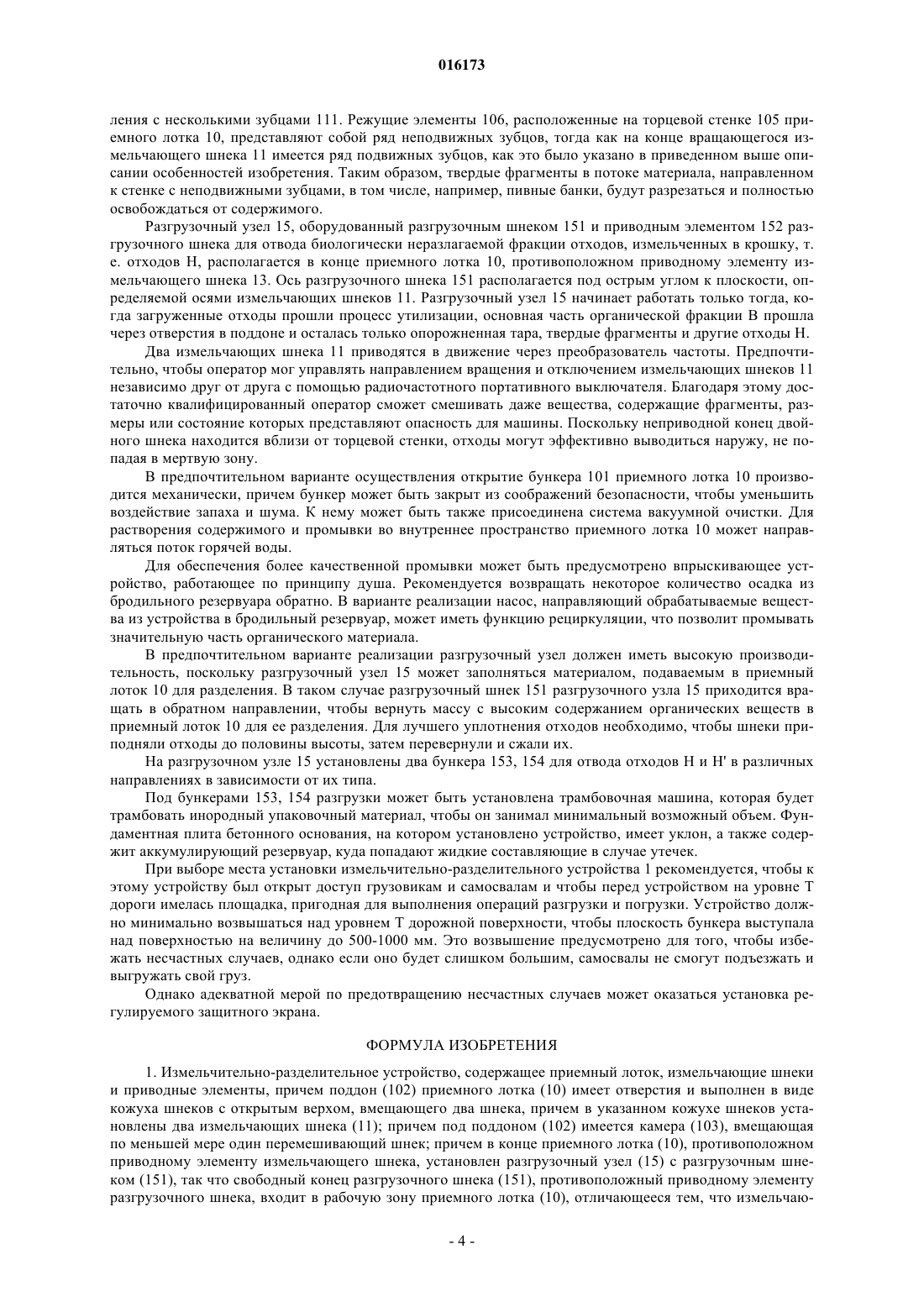 016173

ления с несколькими зубцами 111. Режущие элементы 106, расположенные на торцевой стенке 105 приемного лотка 10, представляют собой ряд неподвижных зубцов, тогда как на конце вращающегося измельчающего шнека 11 имеется ряд подвижных зубцов, как это было указано в приведенном выше описании особенностей изобретения. Таким образом, твердые фрагменты в потоке материала, направленном к стенке с неподвижными зубцами, в том числе, например, пивные банки, будут разрезаться и полностью освобождаться от содержимого.

Разгрузочный узел 15, оборудованный разгрузочным шнеком 151 и приводным элементом 152 разгрузочного шнека для отвода биологически неразлагаемой фракции отходов, измельченных в крошку, т. е. отходов H, располагается в конце приемного лотка 10, противоположном приводному элементу измельчающего шнека 13. Ось разгрузочного шнека 151 располагается под острым углом к плоскости, определяемой осями измельчающих шнеков 11. Разгрузочный узел 15 начинает работать только тогда, когда загруженные отходы прошли процесс утилизации, основная часть органической фракции B прошла через отверстия в поддоне и осталась только опорожненная тара, твердые фрагменты и другие отходы H.

Два измельчающих шнека 11 приводятся в движение через преобразователь частоты. Предпочтительно, чтобы оператор мог управлять направлением вращения и отключением измельчающих шнеков 11 независимо друг от друга с помощью радиочастотного портативного выключателя. Благодаря этому достаточно квалифицированный оператор сможет смешивать даже вещества, содержащие фрагменты, размеры или состояние которых представляют опасность для машины. Поскольку неприводной конец двойного шнека находится вблизи от торцевой стенки, отходы могут эффективно выводиться наружу, не попадая в мертвую зону.

В предпочтительном варианте осуществления открытие бункера 101 приемного лотка 10 производится механически, причем бункер может быть закрыт из соображений безопасности, чтобы уменьшить воздействие запаха и шума. К нему может быть также присоединена система вакуумной очистки. Для растворения содержимого и промывки во внутреннее пространство приемного лотка 10 может направляться поток горячей воды.

Для обеспечения более качественной промывки может быть предусмотрено впрыскивающее устройство, работающее по принципу душа. Рекомендуется возвращать некоторое количество осадка из бродильного резервуара обратно. В варианте реализации насос, направляющий обрабатываемые вещества из устройства в бродильный резервуар, может иметь функцию рециркуляции, что позволит промывать значительную часть органического материала.

В предпочтительном варианте реализации разгрузочный узел должен иметь высокую производительность, поскольку разгрузочный узел 15 может заполняться материалом, подаваемым в приемный лоток 10 для разделения. В таком случае разгрузочный шнек 151 разгрузочного узла 15 приходится вращать в обратном направлении, чтобы вернуть массу с высоким содержанием органических веществ в приемный лоток 10 для ее разделения. Для лучшего уплотнения отходов необходимо, чтобы шнеки приподняли отходы до половины высоты, затем перевернули и сжали их.

На разгрузочном узле 15 установлены два бункера 153, 154 для отвода отходов H и H' в различных направлениях в зависимости от их типа.

Под бункерами 153, 154 разгрузки может быть установлена трамбовочная машина, которая будет трамбовать инородный упаковочный материал, чтобы он занимал минимальный возможный объем. Фундаментная плита бетонного основания, на котором установлено устройство, имеет уклон, а также содержит аккумулирующий резервуар, куда попадают жидкие составляющие в случае утечек.

При выборе места установки измельчительно-разделительного устройства 1 рекомендуется, чтобы к этому устройству был открыт доступ грузовикам и самосвалам и чтобы перед устройством на уровне T дороги имелась площадка, пригодная для выполнения операций разгрузки и погрузки. Устройство должно минимально возвышаться над уровнем T дорожной поверхности, чтобы плоскость бункера выступала над поверхностью на величину до 500-1000 мм. Это возвышение предусмотрено для того, чтобы избежать несчастных случаев, однако если оно будет слишком большим, самосвалы не смогут подъезжать и выгружать свой груз.

Однако адекватной мерой по предотвращению несчастных случаев может оказаться установка регулируемого защитного экрана.

ФОРМУЛА ИЗОБРЕТЕНИЯ

1. Измельчительно-разделительное устройство, содержащее приемный лоток, измельчающие шнеки и приводные элементы, причем поддон (102) приемного лотка (10) имеет отверстия и выполнен в виде кожуха шнеков с открытым верхом, вмещающего два шнека, причем в указанном кожухе шнеков установлены два измельчающих шнека (11); причем под поддоном (102) имеется камера (103), вмещающая по меньшей мере один перемешивающий шнек; причем в конце приемного лотка (10), противоположном приводному элементу измельчающего шнека, установлен разгрузочный узел (15) с разгрузочным шнеком (151), так что свободный конец разгрузочного шнека (151), противоположный приводному элементу разгрузочного шнека, входит в рабочую зону приемного лотка (10), отличающееся тем, что измельчаю-

- 4 -